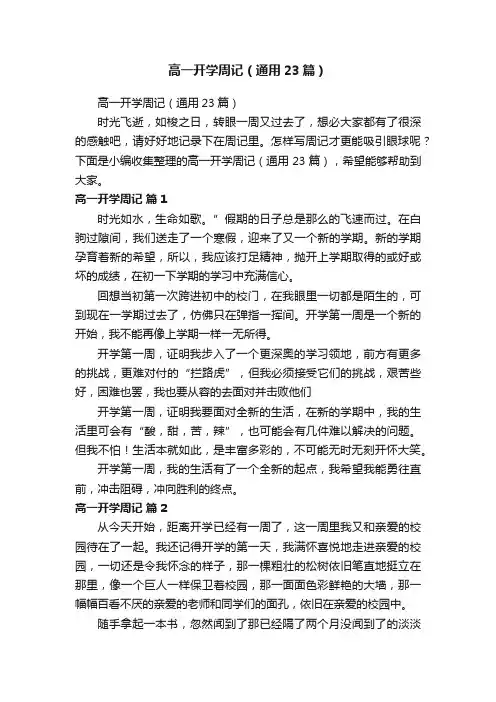 高一开学周记（通用23篇）

高一开学周记（通用23篇）

时光飞逝，如梭之日，转眼一周又过去了，想必大家都有了很深的感触吧，请好好地记录下在周记里。怎样写周记才更能吸引眼球呢？下面是小编收集整理的高一开学周记（通用23篇），希望能够帮助到大家。

高一开学周记 篇1

时光如水，生命如歌。”假期的日子总是那么的飞速而过。在白驹过隙间，我们送走了一个寒假，迎来了又一个新的学期。新的学期孕育着新的希望，所以，我应该打足精神，抛开上学期取得的或好或坏的成绩，在初一下学期的学习中充满信心。

回想当初第一次跨进初中的校门，在我眼里一切都是陌生的，可到现在一学期过去了，仿佛只在弹指一挥间。开学第一周是一个新的开始，我不能再像上学期一样一无所得。

开学第一周，证明我步入了一个更深奥的学习领地，前方有更多的挑战，更难对付的“拦路虎”，但我必须接受它们的挑战，艰苦些好，困难也罢，我也要从容的去面对并击败他们

开学第一周，证明我要面对全新的生活，在新的学期中，我的生活里可会有“酸，甜，苦，辣”，也可能会有几件难以解决的问题。但我不怕！生活本就如此，是丰富多彩的，不可能无时无刻开怀大笑。

开学第一周，我的生活有了一个全新的起点，我希望我能勇往直前，冲击阻碍，冲向胜利的终点。

高一开学周记 篇2

从今天开始，距离开学已经有一周了，这一周里我又和亲爱的校园待在了一起。我还记得开学的第一天，我满怀喜悦地走进亲爱的校园，一切还是令我怀念的样子，那一棵粗壮的松树依旧笔直地挺立在那里，像一个巨人一样保卫着校园，那一面面色彩鲜艳的大墙，那一幅幅百看不厌的亲爱的老师和同学们的面孔，依旧在亲爱的校园中。

随手拿起一本书，忽然闻到了那已经隔了两个月没闻到了的淡淡